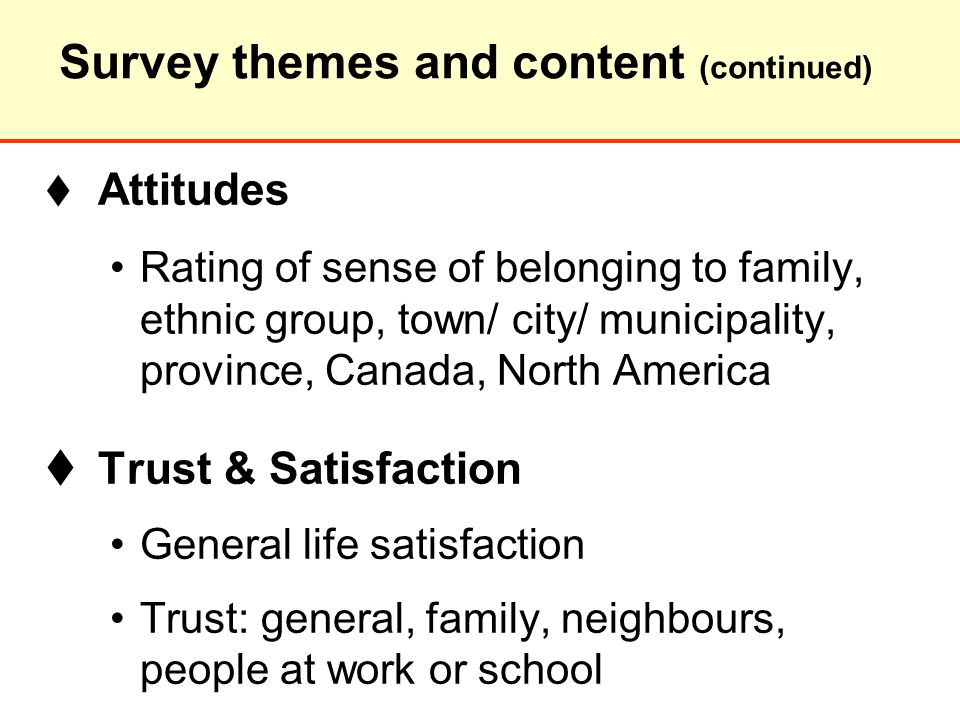 Survey themes and content (continued)

♦ Attitudes

• Rating of sense of belonging to family, ethnic group, town/ city/ municipality, province, Canada, North America

♦ Trust & Satisfaction

• General life satisfaction

• Trust: general, family, neighbours, people at work or school